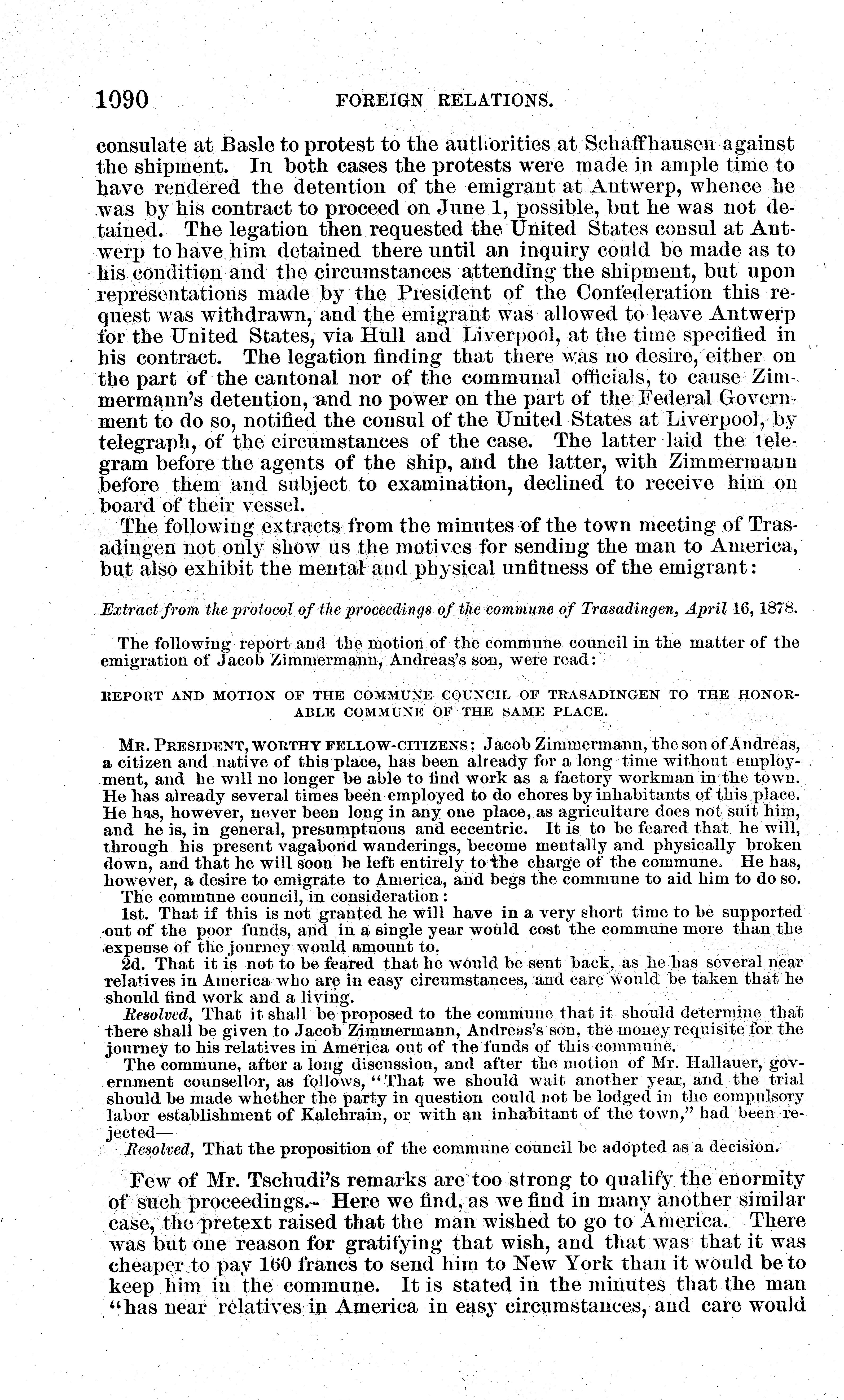 1090 FOREIGN RELATIONS.

consulate at Basle to protest to the authorities at Schaffhausen against the shipment. In both cases the protests were made in ample time to have rendered the detention of the emigrant at Antwerp, whence he was by his contract to proceed on June 1, possible, but he was not detained. The legation then requested the United States consul at Antwerp to have him detained there until an inquiry could be made as to his condition and the circumstances attending the shipment, but upon representations made by the President of the Confederation this request was withdrawn, and the emigrant was allowed to leave Antwerp for the United States, via Hull and Liverpool, at the time specified in his contract. The legation finding that there was no desire, either on the part of the cantonal nor of the communal officials, to cause Zimmermann's detention, and no power on the part of the Federal Government to do so, notified the consul of the United States at Liverpool, by telegraph, of the circumstances of the case. The latter laid the telegram before the agents of the ship, and the latter, with Zimmermann before them and subject to examination, declined to receive him on board of their vessel.

The following extracts from the minutes of the town meeting of Trasadingen not only show us the motives for sending the man to America, but also exhibit the mental and physical unfitness of the emigrant:

Extract from the protocol of the proceedings of the commune of Trasadingen, April 16, 1878.

The following report and the motion of the commune council in the matter of the emigration of Jacob Zimmermann, Andreas's son, were read:

REPORT AND MOTION OF THE COMMUNE COUNCIL OF TRASADINGEN TO THE HONORABLE COMMUNE OF THE SAME PLACE.

MR. PRESIDENT, WORTHY FELLOW-CITIZENS: Jacob Zimmermann, the son of Andreas, a citizen and native of this place, has been already for a long time without employment, and he will no longer be able to find work as a factory workman in the town. He has already several times been employed to do chores by inhabitants of this place. He has, however, never been long in any one place, as agriculture does not suit him, and he is, in general, presumptuous and eccentric. It is to be feared that he will, through his present vagabond wanderings, become mentally and physically broken down, and that he will soon be left entirely to the charge of the commune. He has, however, a desire to emigrate to America, and begs the commune to aid him to do so.

The commune council, in consideration:

1st. That if this is not granted he will have in a very short time to be supported out of the poor funds, and in a single year would cost the commune more than the expense of the journey would amount to.

2d. That it is not to be feared that he would be sent back, as he has several near relatives in America who are in easy circumstances, and care would be taken that he should find work and a living.

Resolved, That it shall be proposed to the commune that it should determine that there shall be given to Jacob Zimmermann, Andreas's son, the money requisite for the journey to his relatives in America out of the funds of this commune.

The commune, after a long discussion, and after the motion of Mr. Hallauer, government counsellor, as follows, "That we should wait another year, and the trial should be made whether the party in question could not be lodged in the compulsory labor establishment of Kalchrain, or with an inhabitant of the town," had been rejected—

Resolved, That the proposition of the commune council be adopted as a decision.

Few of Mr. Tschudi's remarks are too strong to qualify the enormity of such proceedings. Here we find, as we find in many another similar case, the pretext raised that the man wished to go to America. There was but one reason for gratifying that wish, and that was that it was cheaper to pay 160 francs to send him to New York than it would be to keep him in the commune. It is stated in the minutes that the man "has near relatives in America in easy circumstances, and care would